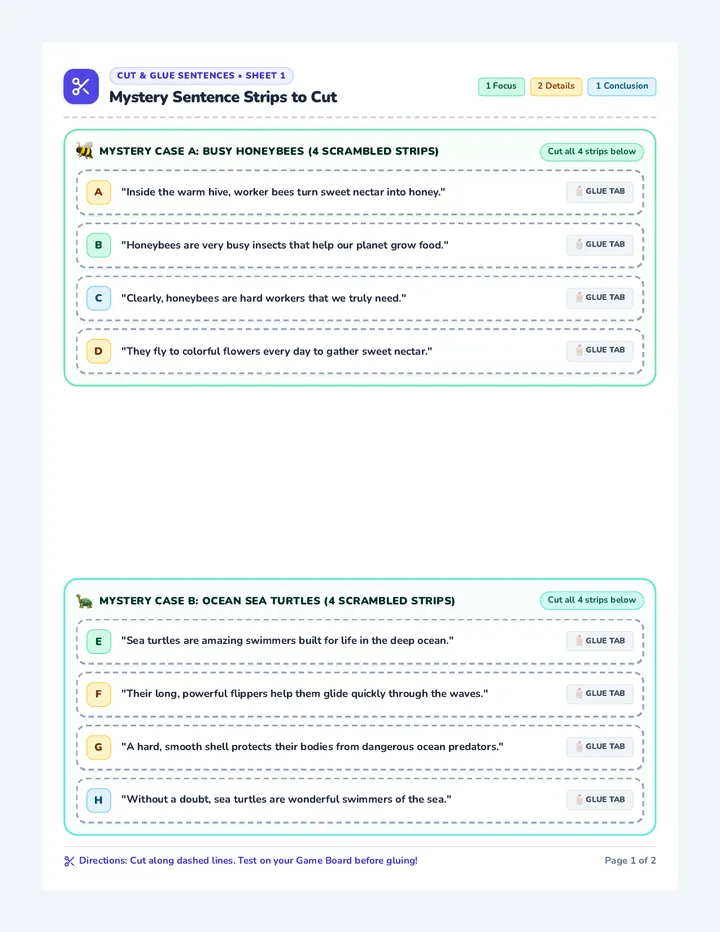 CUT & GLUE SENTENCES • SHEET 1
Mystery Sentence Strips to Cut

1 Focus
2 Details
1 Conclusion

MYSTERY CASE A: BUSY HONEYBEES (4 SCRAMBLED STRIPS)
Cut all 4 strips below

A "Inside the warm hive, worker bees turn sweet nectar into honey." GLUE TAB

B "Honeybees are very busy insects that help our planet grow food." GLUE TAB

C "Clearly, honeybees are hard workers that we truly need." GLUE TAB

D "They fly to colorful flowers every day to gather sweet nectar." GLUE TAB

MYSTERY CASE B: OCEAN SEA TURTLES (4 SCRAMBLED STRIPS)
Cut all 4 strips below

E "Sea turtles are amazing swimmers built for life in the deep ocean." GLUE TAB

F "Their long, powerful flippers help them glide quickly through the waves." GLUE TAB

G "A hard, smooth shell protects their bodies from dangerous ocean predators." GLUE TAB

H "Without a doubt, sea turtles are wonderful swimmers of the sea." GLUE TAB

Directions: Cut along dashed lines. Test on your Game Board before gluing!
Page 1 of 2